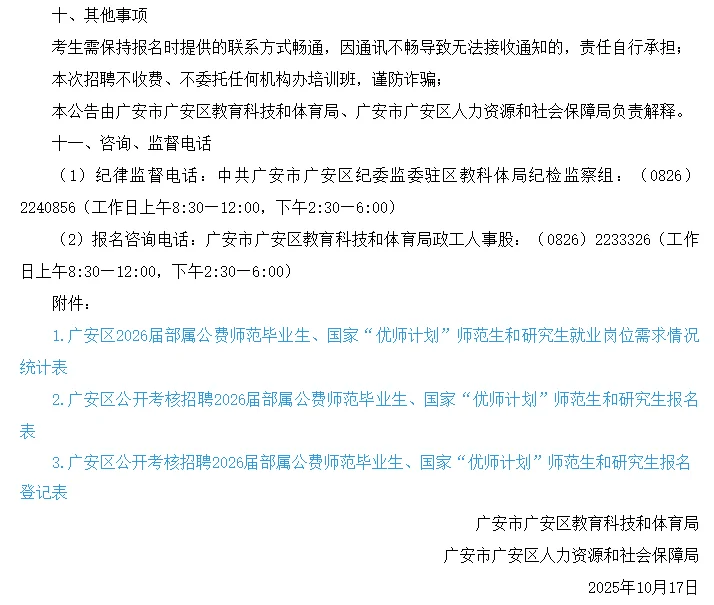 十、其他事项

考生需保持报名时提供的联系方式畅通，因通讯不畅导致无法接收通知的，责任自行承担；

本次招聘不收费、不委托任何机构办培训班，谨防诈骗；

本公告由广安市广安区教育科技和体育局、广安市广安区人力资源和社会保障局负责解释。

十一、咨询、监督电话

（1）纪律监督电话：中共广安市广安区纪委监委驻区教科体局纪检监察组：（0826）2240856（工作日上午8:30—12:00，下午2:30—6:00）

（2）报名咨询电话：广安市广安区教育科技和体育局政工人事股：（0826）2233326（工作日上午8:30—12:00，下午2:30—6:00）

附件：

1.广安区2026届部属公费师范毕业生、国家“优师计划”师范生和研究生就业岗位需求情况统计表

2.广安区公开考核招聘2026届部属公费师范毕业生、国家“优师计划”师范生和研究生报名表

3.广安区公开考核招聘2026届部属公费师范毕业生、国家“优师计划”师范生和研究生报名登记表

广安市广安区教育科技和体育局

广安市广安区人力资源和社会保障局

2025年10月17日